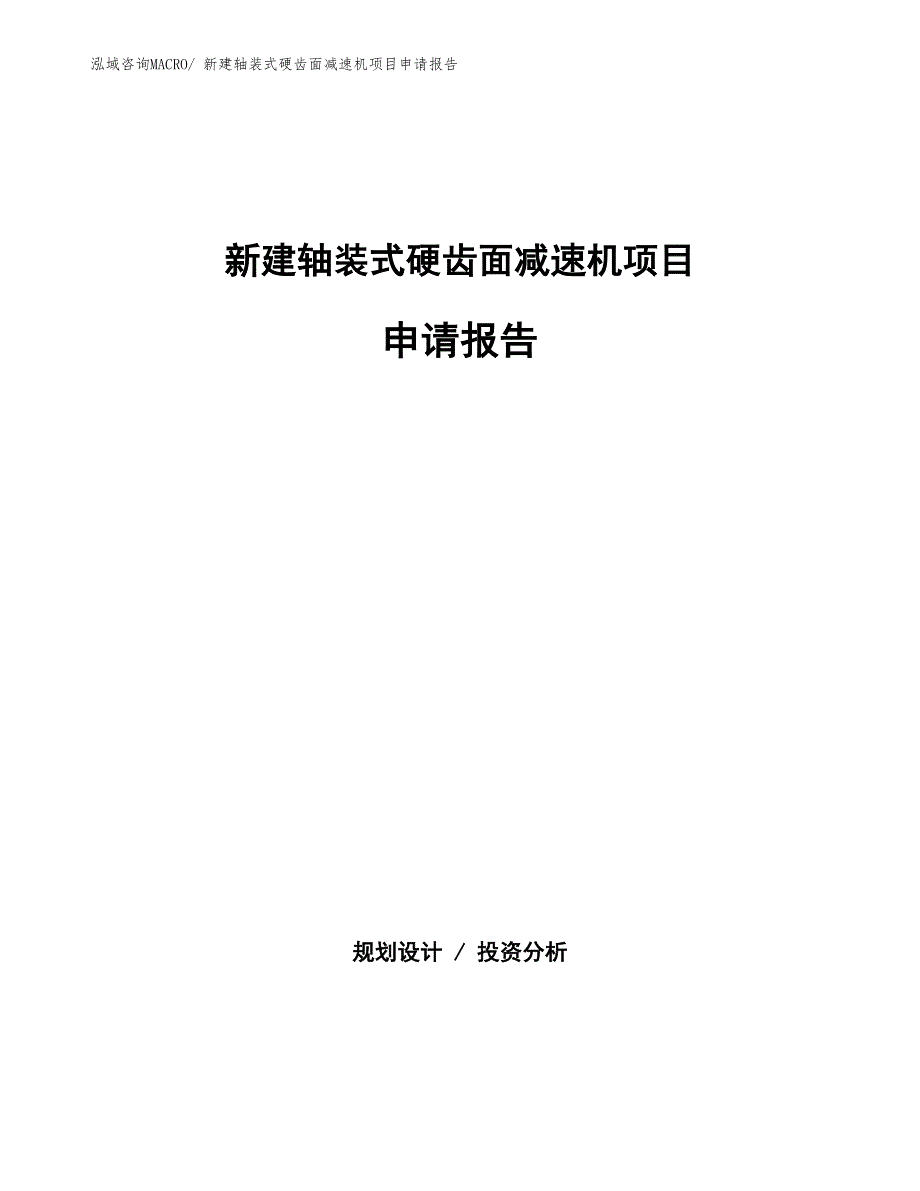 泓域咨询MACRO/ 新建轴装式硬齿面减速机项目申请报告

新建轴装式硬齿面减速机项目

申请报告

规划设计 / 投资分析